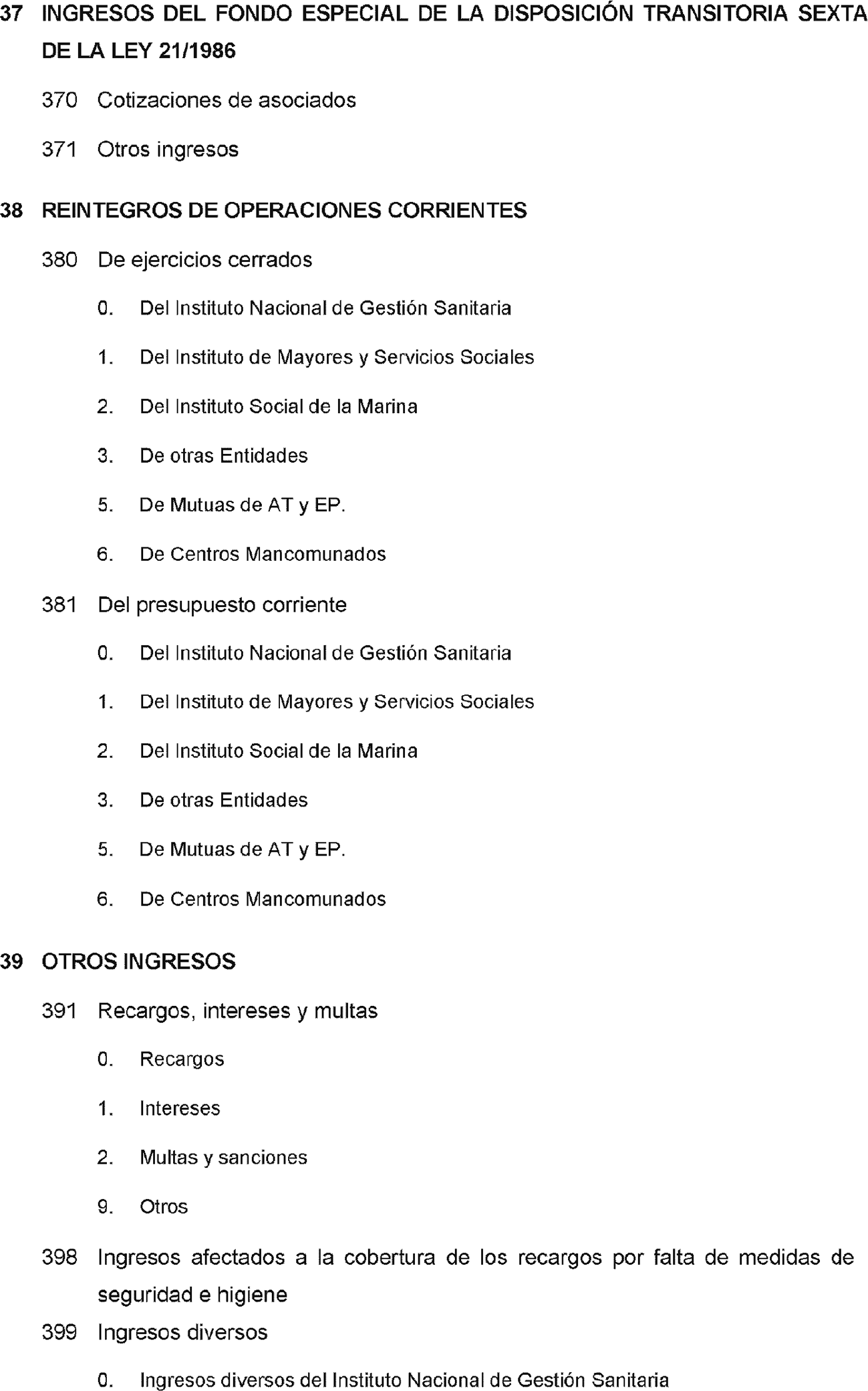 37 INGRESOS DEL FONDO ESPECIAL DE LA DISPOSICIÓN TRANSITORIA SEXTA DE LA LEY 21/1986

370 Cotizaciones de asociados

371 Otros ingresos

38 REINTEGROS DE OPERACIONES CORRIENTES

380 De ejercicios cerrados

0. Del Instituto Nacional de Gestión Sanitaria

1. Del Instituto de Mayores y Servicios Sociales

2. Del Instituto Social de la Marina

3. De otras Entidades

5. De Mutuas de AT y EP.

6. De Centros Mancomunados

381 Del presupuesto corriente

0. Del Instituto Nacional de Gestión Sanitaria

1. Del Instituto de Mayores y Servicios Sociales

2. Del Instituto Social de la Marina

3. De otras Entidades

5. De Mutuas de AT y EP.

6. De Centros Mancomunados

39 OTROS INGRESOS

391 Recargos, intereses y multas

0. Recargos

1. Intereses

2. Multas y sanciones

9. Otros

398 Ingresos afectados a la cobertura de los recargos por falta de medidas de seguridad e higiene

399 Ingresos diversos

0. Ingresos diversos del Instituto Nacional de Gestión Sanitaria